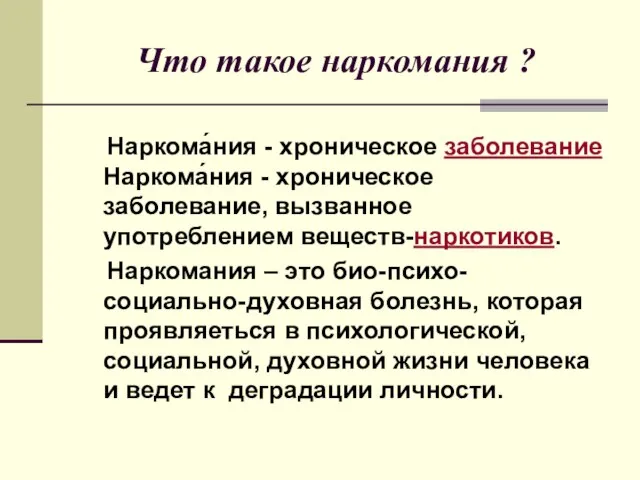 Что такое наркомания ?

Наркома́ния - хроническое заболевание Наркома́ния - хроническое заболевание, вызванное употреблением веществ-наркотиков.

Наркомания – это био-психо-социально-духовная болезнь, которая проявляеться в психологической, социальной, духовной жизни человека и ведет к деградации личности.